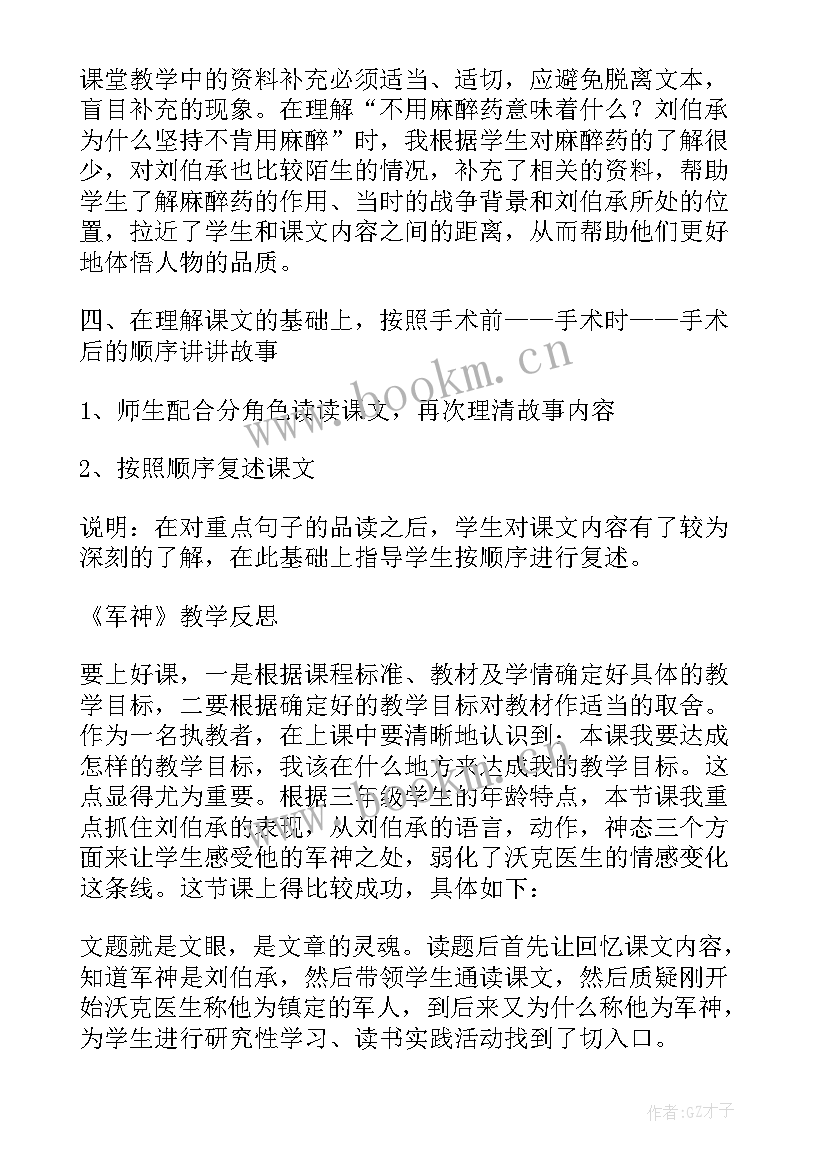 课堂教学中的资料补充必须适当、适切，应避免脱离文本，盲目补充的现象。在理解“不用麻醉药意味着什么？刘伯承为什么坚持不肯用麻醉”时，我根据学生对麻醉药的了解很少，对刘伯承也比较陌生的情况，补充了相关的资料，帮助学生了解麻醉药的作用、当时的战争背景和刘伯承所处的位置，拉近了学生和课文内容之间的距离，从而帮助他们更好地体悟人物的品质。

四、在理解课文的基础上，按照手术前——手术时——手术后的顺序讲讲故事

1、师生配合分角色读读课文，再次理清故事内容

2、按照顺序复述课文

说明：在对重点句子的品读之后，学生对课文内容有了较为深刻的了解，在此基础上指导学生按顺序进行复述。

《军神》教学反思

要上好课，一是根据课程标准、教材及学情确定好具体的教学目标，二要根据确定好的教学目标对教材作适当的取舍。作为一名执教者，在上课中要清晰地认识到：本课我要达成怎样的教学目标，我该在什么地方来达成我的教学目标。这点显得尤为重要。根据三年级学生的年龄特点，本节课我重点抓住刘伯承的表现，从刘伯承的语言，动作，神态三个方面来让学生感受他的军神之处，弱化了沃克医生的情感变化这条线。这节课上得比较成功，具体如下：

文题就是文眼，是文章的灵魂。读题后首先让回忆课文内容，知道军神是刘伯承，然后带领学生通读课文，然后质疑刚开始沃克医生称他为镇定的军人，到后来又为什么称他为军神，为学生进行研究性学习、读书实践活动找到了切入口。

www.bookm.cn

作者:GZ才子